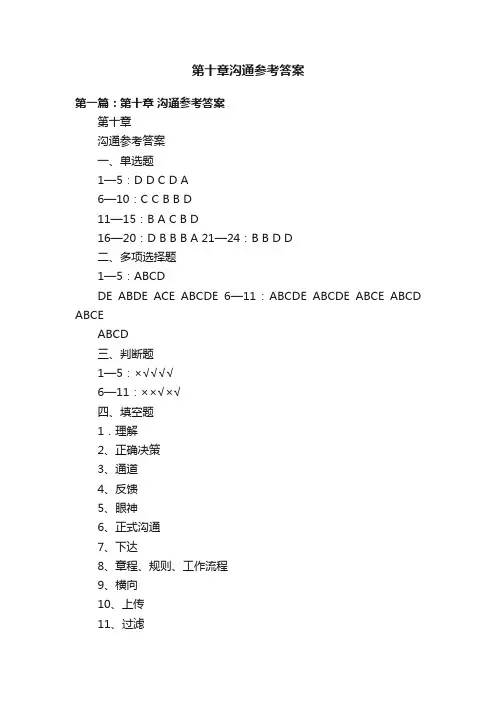 第十章沟通参考答案

第一篇：第十章 沟通参考答案

第十章

沟通参考答案

一、单选题

1—5：D D C D A

6—10：C C B B D

11—15：B A C B D

16—20：D B B B A 21—24：B B D D

二、多项选择题

1—5：ABCD

DE ABDE ACE ABCDE 6—11：ABCDE ABCDE ABCE ABCD ABCE

ABCD

三、判断题

1—5：×√√√√

6—11：××√×√

四、填空题

1．理解

2、正确决策

3、通道

4、反馈

5、眼神

6、正式沟通

7、下达

8、章程、规则、工作流程

9、横向

10、上传

11、过滤